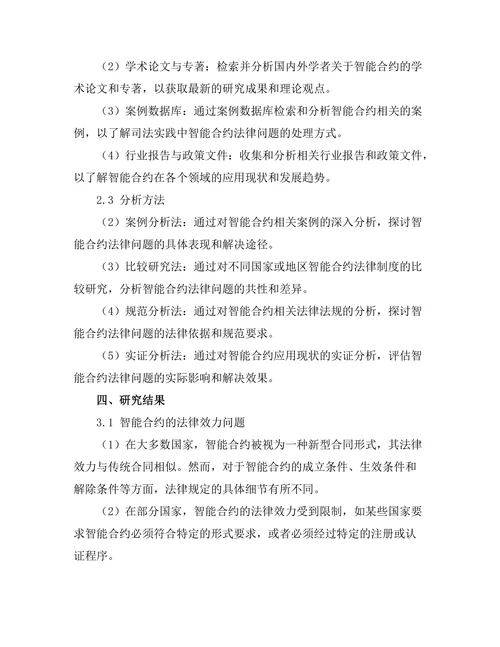 （2）学术论文与专著：检索并分析国内外学者关于智能合约的学术论文和专著，以获取最新的研究成果和理论观点。

（3）案例数据库：通过案例数据库检索和分析智能合约相关的案例，以了解司法实践中智能合约法律问题的处理方式。

（4）行业报告与政策文件：收集和分析相关行业报告和政策文件，以了解智能合约在各个领域的应用现状和发展趋势。

2.3 分析方法

（2）案例分析法：通过对智能合约相关案例的深入分析，探讨智能合约法律问题的具体表现和解决途径。

（3）比较研究法：通过对不同国家或地区智能合约法律制度的比较研究，分析智能合约法律问题的共性和差异。

（4）规范分析法：通过对智能合约相关法律法规的分析，探讨智能合约法律问题的法律依据和规范要求。

（5）实证分析法：通过对智能合约应用现状的实证分析，评估智能合约法律问题的实际影响和解决效果。

四、研究结果

3.1 智能合约的法律效力问题

（1）在大多数国家，智能合约被视为一种新型合同形式，其法律效力与传统合同相似。然而，对于智能合约的成立条件、生效条件和解除条件等方面，法律规定的具体细节有所不同。

（2）在部分国家，智能合约的法律效力受到限制，如某些国家要求智能合约必须符合特定的形式要求，或者必须经过特定的注册或认证程序。